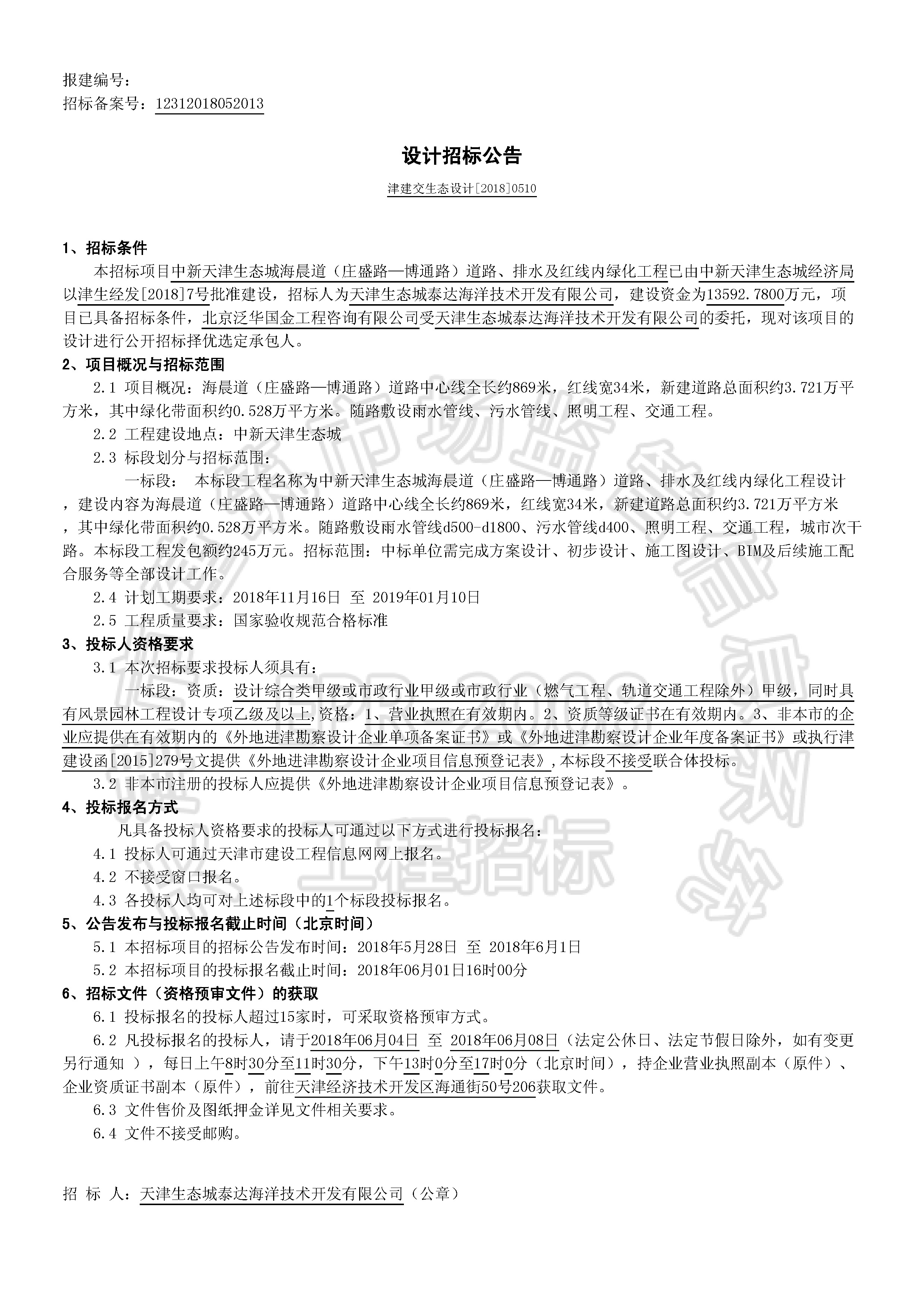 报建编号：
招标备案号：12312018052013

设计招标公告

津建交生态设计[2018]0510

1、招标条件

本招标项目中新天津生态城海晨道（庄盛路—博通路）道路、排水及红线内绿化工程已由中新天津生态城经济局以津生经发[2018]7号批准建设，招标人为天津生态城泰达海洋技术开发有限公司，建设资金为13592.7800万元，项目已具备招标条件，北京泛华国金工程咨询有限公司受天津生态城泰达海洋技术开发有限公司的委托，现对该项目的设计进行公开招标择优选定承包人。

2、项目概况与招标范围

2.1 项目概况：海晨道（庄盛路—博通路）道路中心线全长约869米，红线宽34米，新建道路总面积约3.721万平方米，其中绿化带面积约0.528万平方米。随路敷设雨水管线、污水管线、照明工程、交通工程。

2.2 工程建设地点：中新天津生态城

2.3 标段划分与招标范围：

一标段： 本标段工程名称为中新天津生态城海晨道（庄盛路—博通路）道路、排水及红线内绿化工程设计，建设内容为海晨道（庄盛路—博通路）道路中心线全长约869米，红线宽34米，新建道路总面积约3.721万平方米，其中绿化带面积约0.528万平方米。随路敷设雨水管线d500-d1800、污水管线d400、照明工程、交通工程，城市次干路。本标段工程发包额约245万元。招标范围：中标单位需完成方案设计、初步设计、施工图设计、BIM及后续施工配合服务等全部设计工作。

2.4 计划工期要求：2018年11月16日 至 2019年01月10日

2.5 工程质量要求：国家验收规范合格标准

3、投标人资格要求

3.1 本次招标要求投标人须具有：

一标段：资质：设计综合类甲级或市政行业甲级或市政行业（燃气工程、轨道交通工程除外）甲级，同时具有风景园林工程设计专项乙级及以上,资格：1、营业执照在有效期内。2、资质等级证书在有效期内。3、非本市的企业应提供在有效期内的《外地进津勘察设计企业单项备案证书》或《外地进津勘察设计企业年度备案证书》或执行津建设函[2015]279号文提供《外地进津勘察设计企业项目信息预登记表》,本标段不接受联合体投标。

3.2 非本市注册的投标人应提供《外地进津勘察设计企业项目信息预登记表》。

4、投标报名方式

凡具备投标人资格要求的投标人可通过以下方式进行投标报名：

4.1 投标人可通过天津市建设工程信息网网上报名。

4.2 不接受窗口报名。

4.3 各投标人均可对上述标段中的1个标段投标报名。

5、公告发布与投标报名截止时间（北京时间）

5.1 本招标项目的招标公告发布时间：2018年5月28日 至 2018年6月1日

5.2 本招标项目的投标报名截止时间：2018年06月01日16时00分

6、招标文件（资格预审文件）的获取

6.1 投标报名的投标人超过15家时，可采取资格预审方式。

6.2 凡投标报名的投标人，请于2018年06月04日 至 2018年06月08日（法定公休日、法定节假日除外，如有变更另行通知 ），每日上午8时30分至11时30分，下午13时0分至17时0分（北京时间），持企业营业执照副本（原件）、企业资质证书副本（原件），前往天津经济技术开发区海通街50号206获取文件。

6.3 文件售价及图纸押金详见文件相关要求。

6.4 文件不接受邮购。

招 标 人：天津生态城泰达海洋技术开发有限公司（公章）